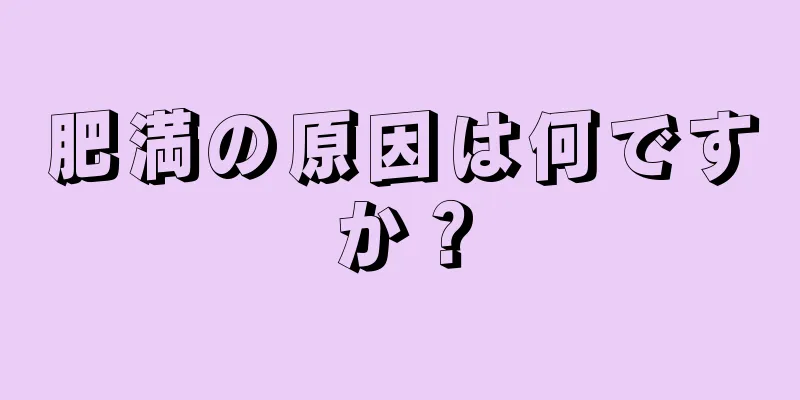 肥満の原因は何ですか？